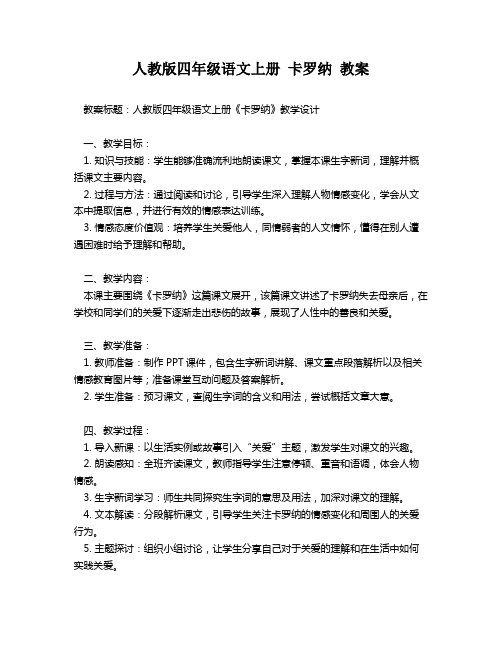 人教版四年级语文上册 卡罗纳 教案

教案标题：人教版四年级语文上册《卡罗纳》教学设计

一、教学目标：
1. 知识与技能：学生能够准确流利地朗读课文，掌握本课生字新词，理解并概括课文主要内容。
2. 过程与方法：通过阅读和讨论，引导学生深入理解人物情感变化，学会从文本中提取信息，并进行有效的情感表达训练。
3. 情感态度价值观：培养学生关爱他人，同情弱者的人文情怀，懂得在别人遭遇困难时给予理解和帮助。

二、教学内容：
本课主要围绕《卡罗纳》这篇课文展开，该篇课文讲述了卡罗纳失去母亲后，在学校和同学们的关爱下逐渐走出悲伤的故事，展现了人性中的善良和关爱。

三、教学准备：
1. 教师准备：制作 PPT 课件，包含生字新词讲解、课文重点段落解析以及相关情感教育图片等；准备课堂互动问题及答案解析。
2. 学生准备：预习课文，查阅生字词的含义和用法，尝试概括文章大意。

四、教学过程：
1. 导入新课：以生活实例或故事引入“关爱”主题，激发学生对课文的兴趣。
2. 朗读感知：全班齐读课文，教师指导学生注意停顿、重音和语调，体会人物情感。
3. 生字新词学习：师生共同探究生字词的意思及用法，加深对课文的理解。
4. 文本解读：分段解析课文，引导学生关注卡罗纳的情感变化和周围人的关爱行为。
5. 主题探讨：组织小组讨论，让学生分享自己对于关爱的理解和在生活中如何实践关爱。